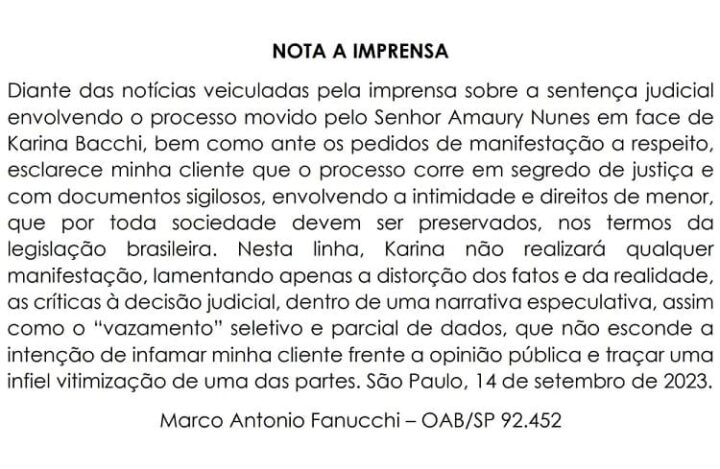 NOTA A IMPRENSA

Diante das notícias veiculadas pela imprensa sobre a sentença judicial envolvendo o processo movido pelo Senhor Amaury Nunes em face de Karina Bacchi, bem como ante os pedidos de manifestação a respeito, esclarece minha cliente que o processo corre em segredo de justiça e com documentos sigilosos, envolvendo a intimidade e direitos de menor, que por toda sociedade devem ser preservados, nos termos da legislação brasileira. Nesta linha, Karina não realizará qualquer manifestação, lamentando apenas a distorção dos fatos e da realidade, as críticas à decisão judicial, dentro de uma narrativa especulativa, assim como o "vazamento" seletivo e parcial de dados, que não esconde a intenção de infamar minha cliente frente a opinião pública e traçar uma infiel vitimização de uma das partes. São Paulo, 14 de setembro de 2023.

Marco Antonio Fanucchi – OAB/SP 92.452